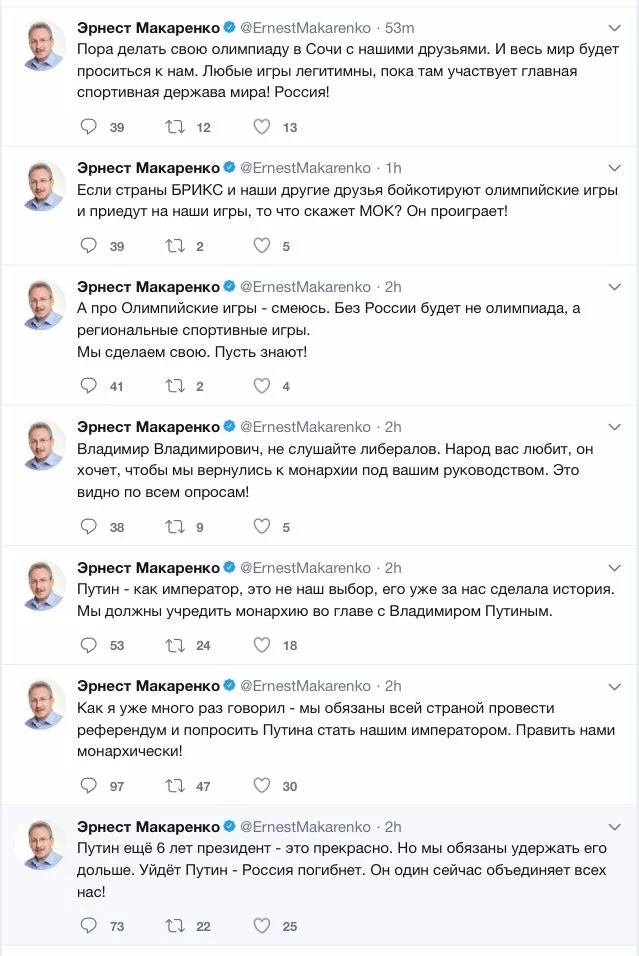 Эрнест Макаренко @ErnestMakarenko · 53m
Пора делать свою олимпиаду в Сочи с нашими друзьями. И весь мир будет проситься к нам. Любые игры легитимны, пока там участвует главная спортивная держава мира! Россия!

39 12 13

Эрнест Макаренко @ErnestMakarenko · 1h
Если страны БРИКС и наши другие друзья бойкотируют олимпийские игры и приедут на наши игры, то что скажет МОК? Он проиграет!

39 2 5

Эрнест Макаренко @ErnestMakarenko · 2h
А про Олимпийские игры - смеюсь. Без России будет не олимпиада, а региональные спортивные игры.
Мы сделаем свою. Пусть знают!

41 2 4

Эрнест Макаренко @ErnestMakarenko · 2h
Владимир Владимирович, не слушайте либералов. Народ вас любит, он хочет, чтобы мы вернулись к монархии под вашим руководством. Это видно по всем опросам!

38 9 5

Эрнест Макаренко @ErnestMakarenko · 2h
Путин - как император, это не наш выбор, его уже за нас сделала история. Мы должны учредить монархию во главе с Владимиром Путиным.

53 24 18

Эрнест Макаренко @ErnestMakarenko · 2h
Как я уже много раз говорил - мы обязаны всей страной провести референдум и попросить Путина стать нашим императором. Править нами монархически!

97 47 30

Эрнест Макаренко @ErnestMakarenko · 2h
Путин ещё 6 лет президент - это прекрасно. Но мы обязаны удержать его дольше. Уйдёт Путин - Россия погибнет. Он один сейчас объединяет всех нас!

73 22 25